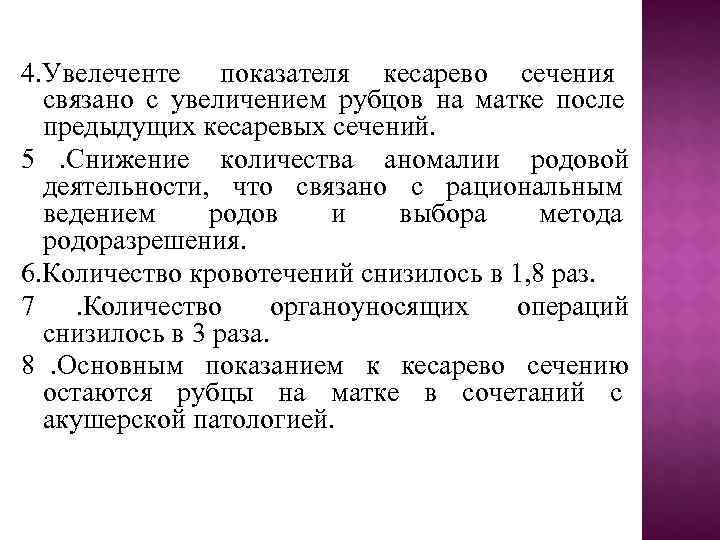 4.Увелеченте показателя кесарево сечения связано с увеличением рубцов на матке после предыдущих кесаревых сечений.

5 .Снижение количества аномалии родовой деятельности, что связано с рациональным ведением родов и выбора метода родоразрешения.

6.Количество кровотечений снизилось в 1,8 раз.

7 .Количество органоуносящих операций снизилось в 3 раза.

8 .Основным показанием к кесарево сечению остаются рубцы на матке в сочетаний с акушерской патологией.